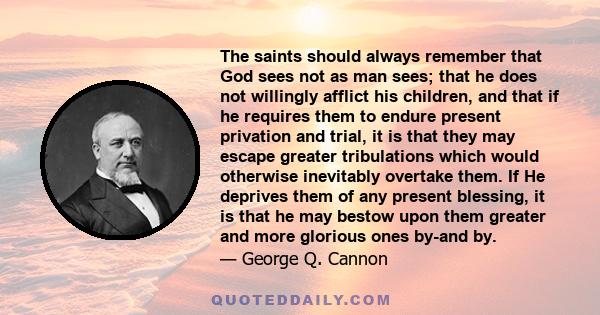 The saints should always remember that God sees not as man sees; that he does not willingly afflict his children, and that if he requires them to endure present privation and trial, it is that they may escape greater tribulations which would otherwise inevitably overtake them. If He deprives them of any present blessing, it is that he may bestow upon them greater and more glorious ones by-and by.
— George Q. Cannon

QUOTEDDAILY.COM